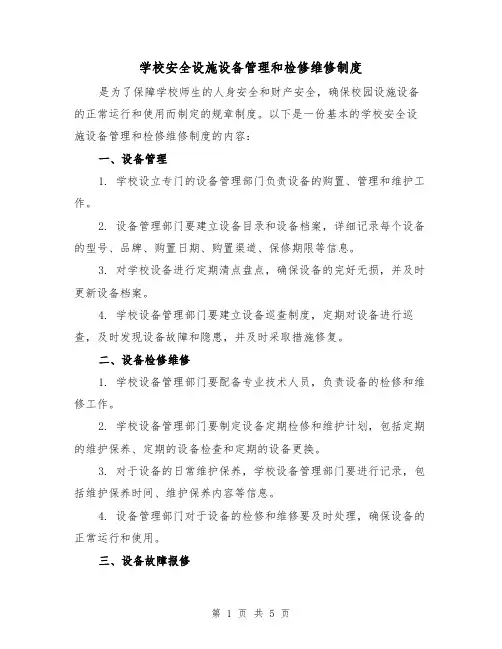 学校安全设施设备管理和检修维修制度

是为了保障学校师生的人身安全和财产安全，确保校园设施设备的正常运行和使用而制定的规章制度。以下是一份基本的学校安全设施设备管理和检修维修制度的内容：

一、设备管理

1. 学校设立专门的设备管理部门负责设备的购置、管理和维护工作。

2. 设备管理部门要建立设备目录和设备档案，详细记录每个设备的型号、品牌、购置日期、购置渠道、保修期限等信息。

3. 对学校设备进行定期清点盘点，确保设备的完好无损，并及时更新设备档案。

4. 学校设备管理部门要建立设备巡查制度，定期对设备进行巡查，及时发现设备故障和隐患，并及时采取措施修复。

二、设备检修维修

1. 学校设备管理部门要配备专业技术人员，负责设备的检修和维修工作。

2. 学校设备管理部门要制定设备定期检修和维护计划，包括定期的维护保养、定期的设备检查和定期的设备更换。

3. 对于设备的日常维护保养，学校设备管理部门要进行记录，包括维护保养时间、维护保养内容等信息。

4. 设备管理部门对于设备的检修和维修要及时处理，确保设备的正常运行和使用。

三、设备故障报修

第 1 页 共 5 页